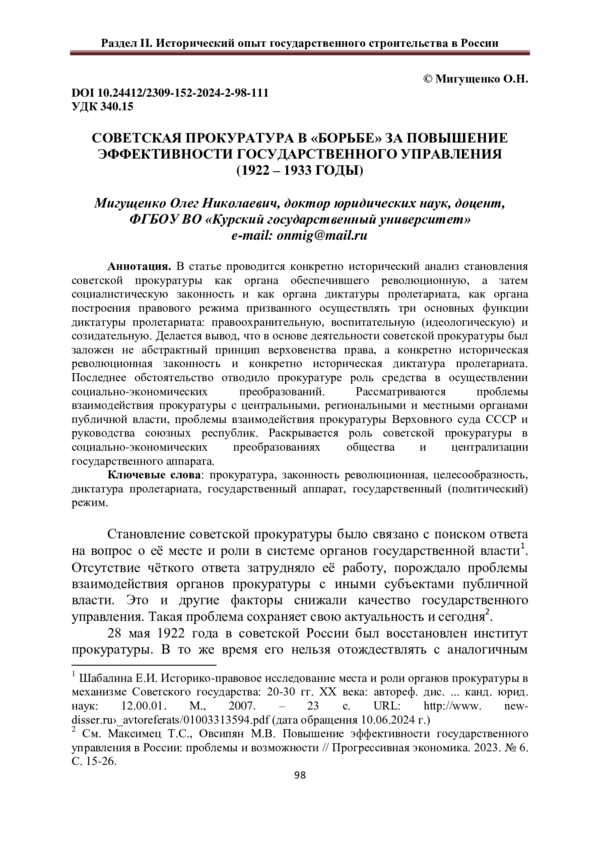 Раздел II. Исторический опыт государственного строительства в России

© Мигущенко О.Н.

DOI 10.24412/2309-152-2024-2-98-111
УДК 340.15

СОВЕТСКАЯ ПРОКУРАТУРА В «БОРЬБЕ» ЗА ПОВЫШЕНИЕ ЭФФЕКТИВНОСТИ ГОСУДАРСТВЕННОГО УПРАВЛЕНИЯ (1922 – 1933 ГОДЫ)

Мигущенко Олег Николаевич, доктор юридических наук, доцент, ФГБОУ ВО «Курский государственный университет»
e-mail: onmig@mail.ru

Аннотация. В статье проводится конкретно исторический анализ становления советской прокуратуры как органа обеспечившего революционную, а затем социалистическую законность и как органа диктатуры пролетариата, как органа построения правового режима призванного осуществлять три основных функции диктатуры пролетариата: правоохранительную, воспитательную (идеологическую) и созидательную. Делается вывод, что в основе деятельности советской прокуратуры был заложен не абстрактный принцип верховенства права, а конкретно историческая революционная законность и конкретно историческая диктатура пролетариата. Последнее обстоятельство отводило прокуратуре роль средства в осуществлении социально-экономических преобразований. Рассматриваются проблемы взаимодействия прокуратуры с центральными, региональными и местными органами публичной власти, проблемы взаимодействия прокуратуры Верховного суда СССР и руководства союзных республик. Раскрывается роль советской прокуратуры в социально-экономических преобразованиях общества и централизации государственного аппарата.

Ключевые слова: прокуратура, законность революционная, целесообразность, диктатура пролетариата, государственный аппарат, государственный (политический) режим.

Становление советской прокуратуры было связано с поиском ответа на вопрос о её месте и роли в системе органов государственной власти$^1$. Отсутствие чёткого ответа затрудняло её работу, порождало проблемы взаимодействия органов прокуратуры с иными субъектами публичной власти. Это и другие факторы снижали качество государственного управления. Такая проблема сохраняет свою актуальность и сегодня$^2$.

28 мая 1922 года в советской России был восстановлен институт прокуратуры. В то же время его нельзя отождествлять с аналогичным

$^1$ Шабалина Е.И. Историко-правовое исследование места и роли органов прокуратуры в механизме Советского государства: 20-30 гг. XX века: автореф. дис. ... канд. юрид. наук: 12.00.01. М., 2007. – 23 с. URL: http://www. new-disser.ru›_avtoreferats/01003313594.pdf (дата обращения 10.06.2024 г.)
$^2$ См. Максимец Т.С., Овсипян М.В. Повышение эффективности государственного управления в России: проблемы и возможности // Прогрессивная экономика. 2023. № 6. С. 15-26.

98